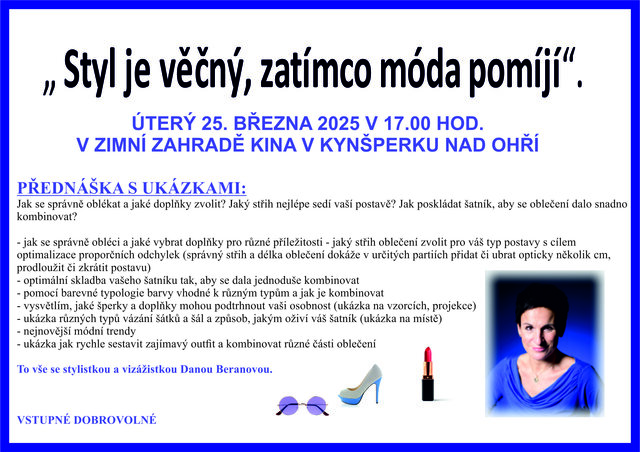 „ Styl je věčný, zatímco móda pomíjí“.

ÚTERÝ 25. BŘEZNA 2025 V 17.00 HOD.
V ZIMNÍ ZAHRADĚ KINA V KYNŠPERKU NAD OHŘÍ

PŘEDNÁŠKA S UKÁZKAMI:
Jak se správně oblékat a jaké doplňky zvolit? Jaký střih nejlépe sedí vaší postavě? Jak poskládat šatník, aby se oblečení dalo snadno kombinovat?

- jak se správně obléci a jaké vybrat doplňky pro různé příležitosti - jaký střih oblečení zvolit pro váš typ postavy s cílem optimalizace proporčních odchylek (správný střih a délka oblečení dokáže v určitých partiích přidat či ubrat opticky několik cm, prodloužit či zkrátit postavu)
- optimální skladba vašeho šatníku tak, aby se dala jednoduše kombinovat
- pomocí barevné typologie barvy vhodné k různým typům a jak je kombinovat
- vysvětlím, jaké šperky a doplňky mohou podtrhnout vaši osobnost (ukázka na vzorcích, projekce)
- ukázka různých typů vázání šátků a šál a způsob, jakým oživí váš šatník (ukázka na místě)
- nejnovější módní trendy
- ukázka jak rychle sestavit zajímavý outfit a kombinovat různé části oblečení

To vše se stylistkou a vizážistkou Danou Beranovou.

VSTUPNÉ DOBROVOLNÉ